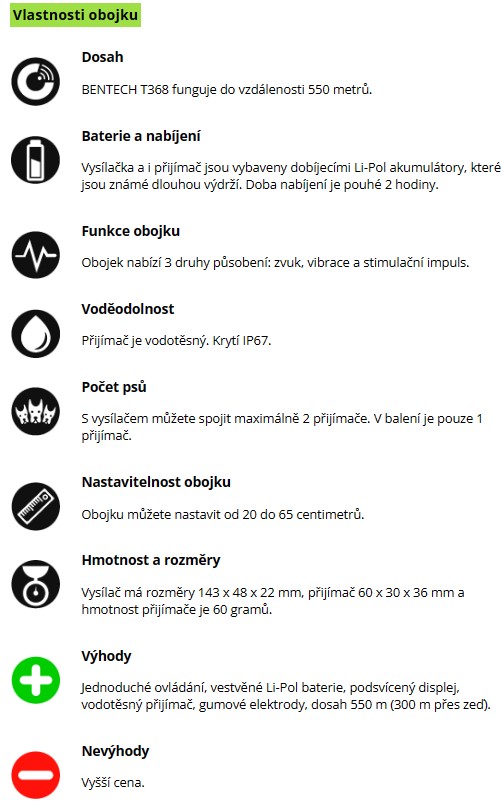 Vlastnosti obojku

Dosah

BENTECH T368 funguje do vzdálenosti 550 metrů.

Baterie a nabíjení

Vysílačka a i přijímač jsou vybaveny dobíjecími Li-Pol akumulátory, které jsou známé dlouhou výdrží. Doba nabíjení je pouhé 2 hodiny.

Funkce obojku

Obojek nabízí 3 druhy působení: zvuk, vibrace a stimulační impuls.

Voděodolnost

Přijímač je vodotěsný. Krytí IP67.

Počet psů

S vysílačem můžete spojit maximálně 2 přijímače. V balení je pouze 1 přijímač.

Nastavitelnost obojku

Obojku můžete nastavit od 20 do 65 centimetrů.

Hmotnost a rozměry

Vysílač má rozměry 143 x 48 x 22 mm, přijímač 60 x 30 x 36 mm a hmotnost přijímače je 60 gramů.

Výhody

Jednoduché ovládání, vestvěné Li-Pol baterie, podsvícený displej, vodotěsný přijímač, gumové elektrody, dosah 550 m (300 m přes zeď).

Nevýhody

Vyšší cena.